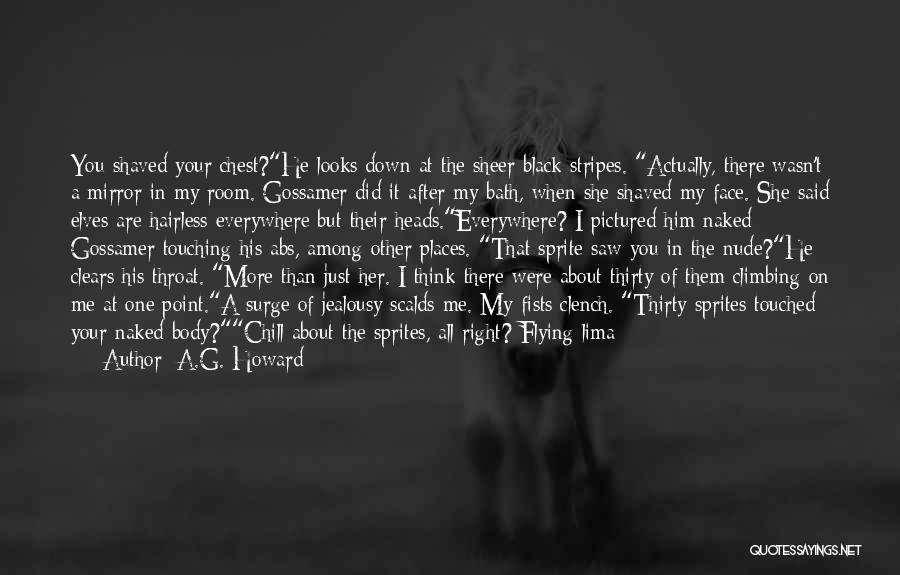 You shaved your chest?"He looks down at the sheer black stripes. "Actually, there wasn't a mirror in my room. Gossamer did it after my bath, when she shaved my face. She said elves are hairless everywhere but their heads."Everywhere? I pictured him naked Gossamer touching his abs, among other places. "That sprite saw you in the nude?"He clears his throat. "More than just her. I think there were about thirty of them climbing on me at one point."A surge of jealousy scalds me. My fists clench. "Thirty sprites touched your naked body?""Chill about the sprites, all right? Flying lima

Author: A.G. Howard

QUOTESSAYINGS.NET